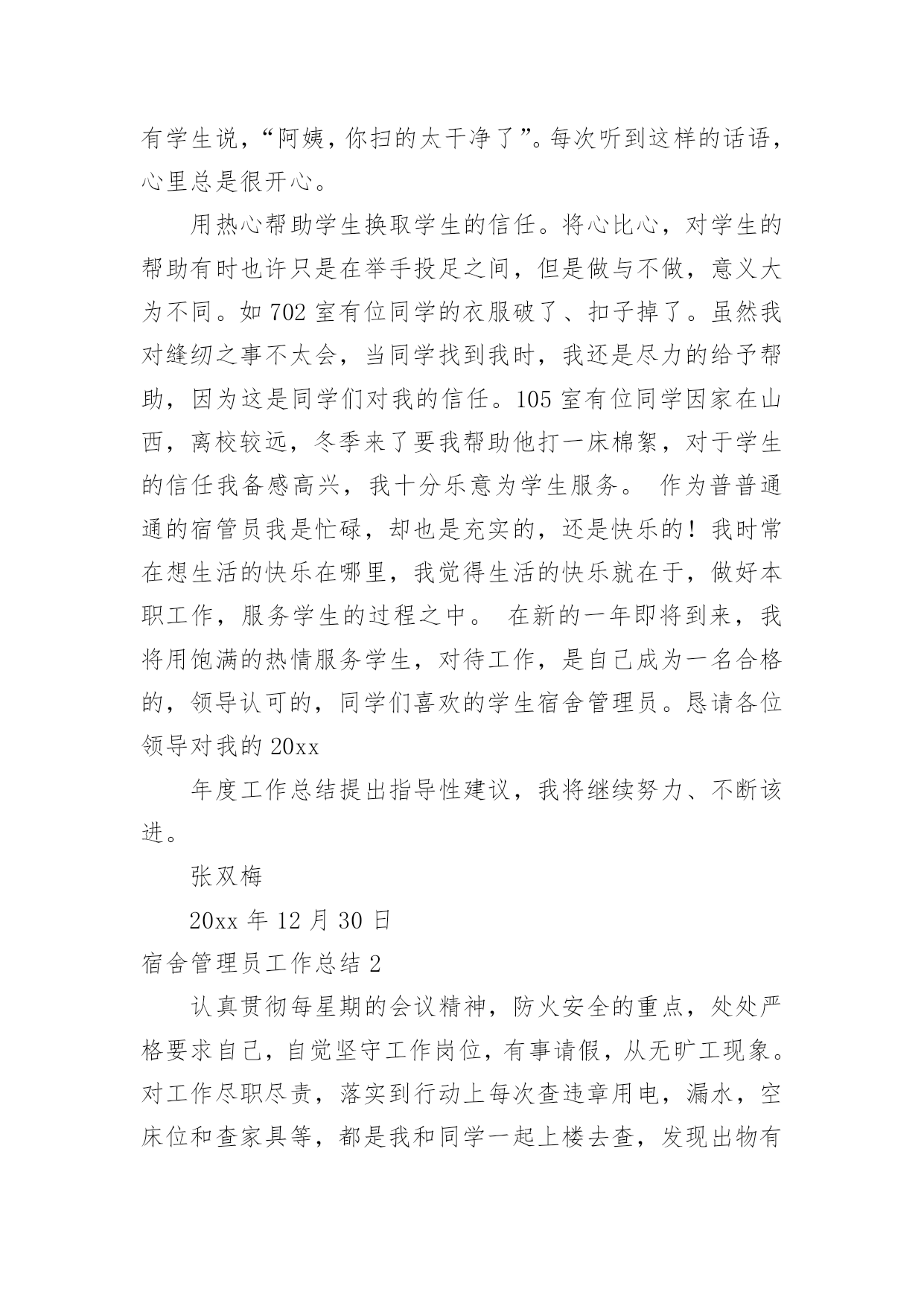 有学生说，“阿姨，你扫的太干净了”。每次听到这样的话语，心里总是很开心。

用热心帮助学生换取学生的信任。将心比心，对学生的帮助有时也许只是在举手投足之间，但是做与不做，意义大为不同。如 702 室有位同学的衣服破了、扣子掉了。虽然我对缝纫之事不太会，当同学找到我时，我还是尽力的给予帮助，因为这是同学们对我的信任。105 室有位同学因家在山西，离校较远，冬季来了要我帮助他打一床棉絮，对于学生的信任我备感高兴，我十分乐意为学生服务。 作为普普通通的宿管员我是忙碌，却也是充实的，还是快乐的！我时常在想生活的快乐在哪里，我觉得生活的快乐就在于，做好本职工作，服务学生的过程之中。 在新的一年即将到来，我将用饱满的热情服务学生，对待工作，是自己成为一名合格的，领导认可的，同学们喜欢的学生宿舍管理员。恳请各位领导对我的 20xx

年度工作总结提出指导性建议，我将继续努力、不断该进。

张双梅

20xx 年 12 月 30 日

宿舍管理员工作总结 2

认真贯彻每星期的会议精神，防火安全的重点，处处严格要求自己，自觉坚守工作岗位，有事请假，从无旷工现象。对工作尽职尽责，落实到行动上每次查违章用电，漏水，空床位和查家具等，都是我和同学一起上楼去查，发现出物有